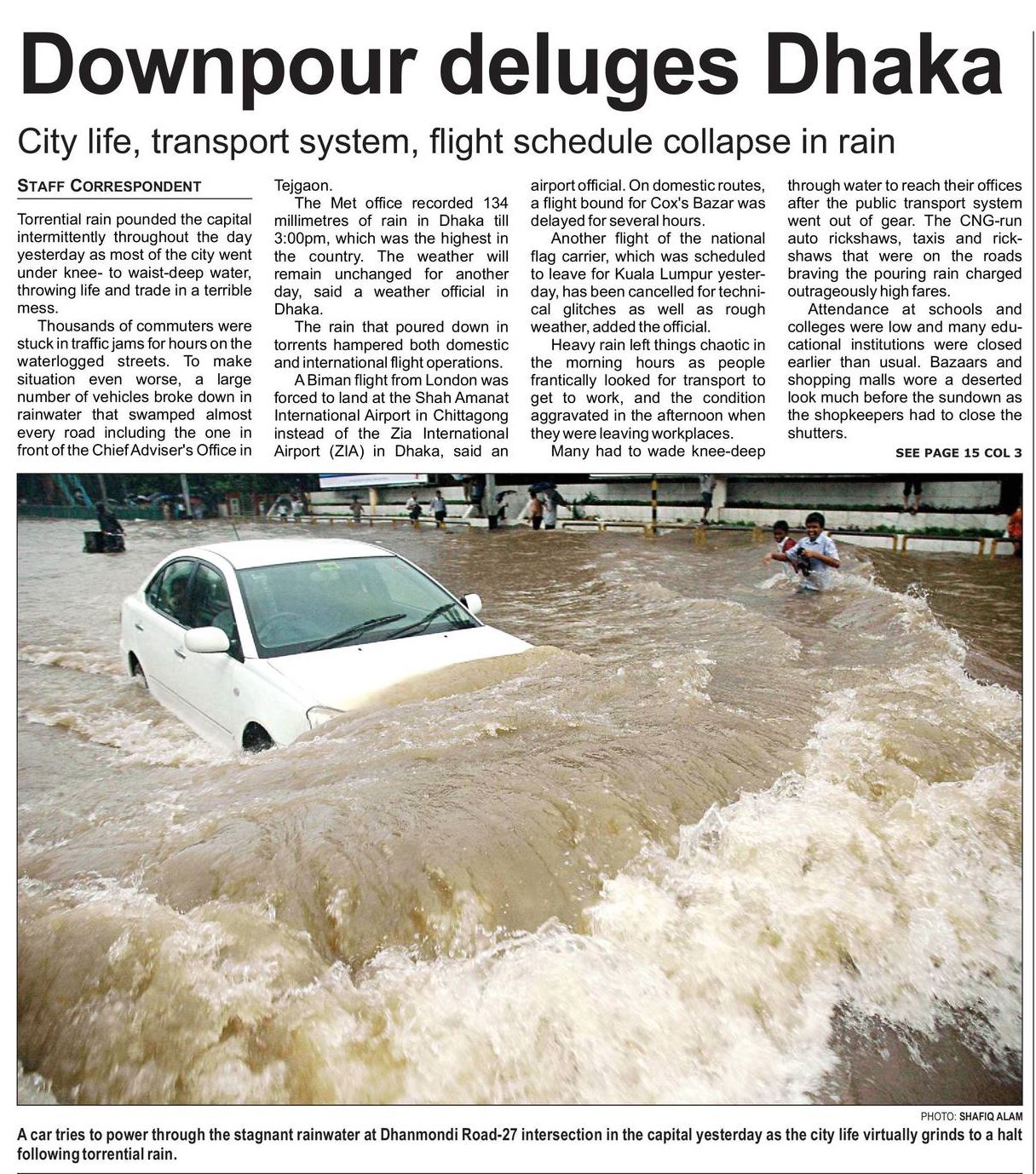 Downpour deluges Dhaka

City life, transport system, flight schedule collapse in rain

STAFF CORRESPONDENT

Torrential rain pounded the capital intermittently throughout the day yesterday as most of the city went under knee- to waist-deep water, throwing life and trade in a terrible mess.

Thousands of commuters were stuck in traffic jams for hours on the waterlogged streets. To make situation even worse, a large number of vehicles broke down in rainwater that swamped almost every road including the one in front of the Chief Adviser's Office in Tejgaon.

The Met office recorded 134 millimetres of rain in Dhaka till 3:00pm, which was the highest in the country. The weather will remain unchanged for another day, said a weather official in Dhaka.

The rain that poured down in torrents hampered both domestic and international flight operations.

A Biman flight from London was forced to land at the Shah Amanat International Airport in Chittagong instead of the Zia International Airport (ZIA) in Dhaka, said an airport official. On domestic routes, a flight bound for Cox's Bazar was delayed for several hours.

Another flight of the national flag carrier, which was scheduled to leave for Kuala Lumpur yesterday, has been cancelled for technical glitches as well as rough weather, added the official.

Heavy rain left things chaotic in the morning hours as people frantically looked for transport to get to work, and the condition aggravated in the afternoon when they were leaving workplaces.

Many had to wade knee-deep through water to reach their offices after the public transport system went out of gear. The CNG-run auto rickshaws, taxis and rickshaws that were on the roads braving the pouring rain charged outrageously high fares.

Attendance at schools and colleges were low and many educational institutions were closed earlier than usual. Bazaars and shopping malls wore a deserted look much before the sundown as the shopkeepers had to close the shutters.

SEE PAGE 15 COL 3

PHOTO: SHAFIQ ALAM

A car tries to power through the stagnant rainwater at Dhanmondi Road-27 intersection in the capital yesterday as the city life virtually grinds to a halt following torrential rain.